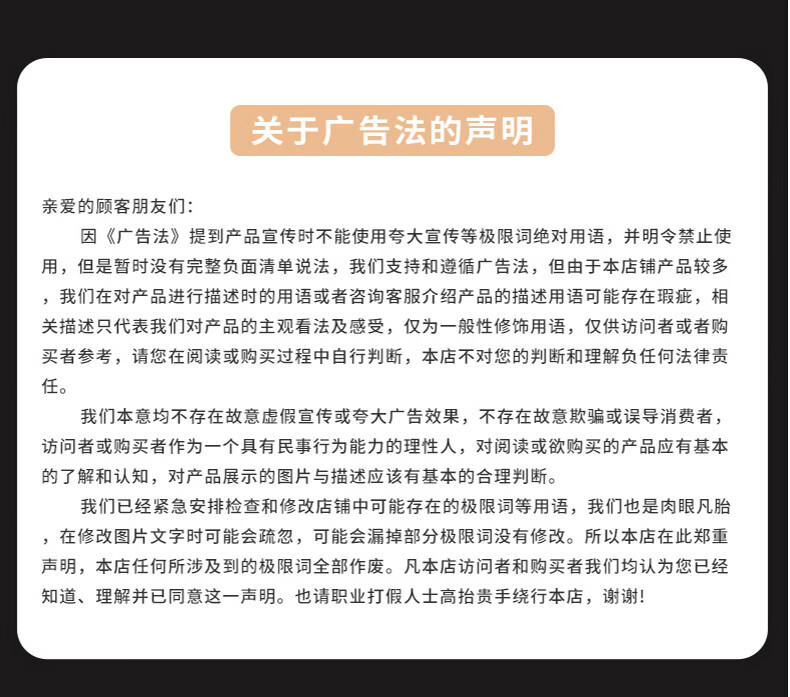 关于广告法的声明

亲爱的顾客朋友们:

因《广告法》提到产品宣传时不能使用夸大宣传等极限词绝对用语，并明令禁止使用，但是暂时没有完整负面清单说法，我们支持和遵循广告法，但由于本店铺产品较多，我们在对产品进行描述时的用语或者咨询客服介绍产品的描述用语可能存在瑕疵，相关描述只代表我们对产品的主观看法及感受，仅为一般性修饰用语，仅供访问者或者购买者参考，请您在阅读或购买过程中自行判断，本店不对您的判断和理解负任何法律责任。

我们本意均不存在故意虚假宣传或夸大广告效果，不存在故意欺骗或误导消费者，访问者或购买者作为一个具有民事行为能力的理性人，对阅读或欲购买的产品应有基本的了解和认知，对产品展示的图片与描述应该有基本的合理判断。

我们已经紧急安排检查和修改店铺中可能存在的极限词等用语，我们也是肉眼凡胎，在修改图片文字时可能会疏忽，可能会漏掉部分极限词没有修改。所以本店在此郑重声明，本店任何所涉及到的极限词全部作废。凡本店访问者和购买者我们均认为您已经知道、理解并已同意这一声明。也请职业打假人士高抬贵手绕行本店，谢谢!